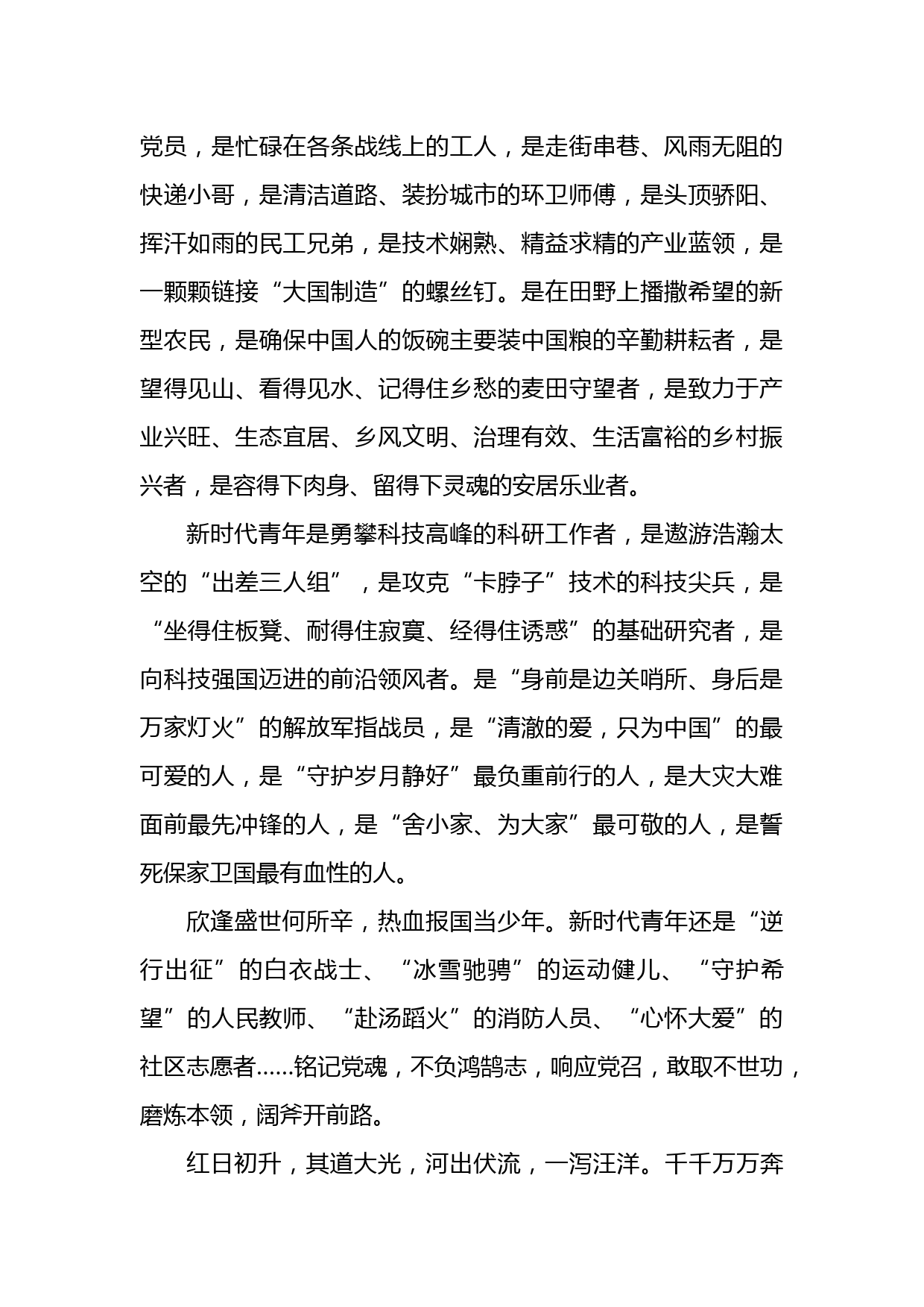 党员，是忙碌在各条战线上的工人，是走街串巷、风雨无阻的快递小哥，是清洁道路、装扮城市的环卫师傅，是头顶骄阳、挥汗如雨的民工兄弟，是技术娴熟、精益求精的产业蓝领，是一颗颗链接“大国制造”的螺丝钉。是在田野上播撒希望的新型农民，是确保中国人的饭碗主要装中国粮的辛勤耕耘者，是望得见山、看得见水、记得住乡愁的麦田守望者，是致力于产业兴旺、生态宜居、乡风文明、治理有效、生活富裕的乡村振兴者，是容得下肉身、留得下灵魂的安居乐业者。

新时代青年是勇攀科技高峰的科研工作者，是遨游浩瀚太空的“出差三人组”，是攻克“卡脖子”技术的科技尖兵，是“坐得住板凳、耐得住寂寞、经得住诱惑”的基础研究者，是向科技强国迈进的前沿领风者。是“身前是边关哨所、身后是万家灯火”的解放军指战员，是“清澈的爱，只为中国”的最可爱的人，是“守护岁月静好”最负重前行的人，是大灾大难面前最先冲锋的人，是“舍小家、为大家”最可敬的人，是誓死保家卫国最有血性的人。

欣逢盛世何所辛，热血报国当少年。新时代青年还是“逆行出征”的白衣战士、“冰雪驰骋”的运动健儿、“守护希望”的人民教师、“赴汤蹈火”的消防人员、“心怀大爱”的社区志愿者……铭记党魂，不负鸿鹄志，响应党召，敢取不世功，磨炼本领，阔斧开前路。

红日初升，其道大光，河出伏流，一泻汪洋。千千万万奔